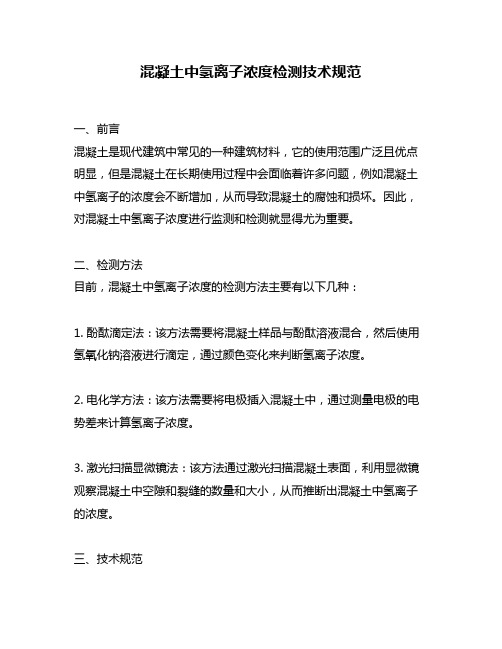 混凝土中氢离子浓度检测技术规范

一、前言
混凝土是现代建筑中常见的一种建筑材料，它的使用范围广泛且优点明显，但是混凝土在长期使用过程中会面临着许多问题，例如混凝土中氢离子的浓度会不断增加，从而导致混凝土的腐蚀和损坏。因此，对混凝土中氢离子浓度进行监测和检测就显得尤为重要。

二、检测方法
目前，混凝土中氢离子浓度的检测方法主要有以下几种：

1. 酚酞滴定法：该方法需要将混凝土样品与酚酞溶液混合，然后使用氢氧化钠溶液进行滴定，通过颜色变化来判断氢离子浓度。

2. 电化学方法：该方法需要将电极插入混凝土中，通过测量电极的电势差来计算氢离子浓度。

3. 激光扫描显微镜法：该方法通过激光扫描混凝土表面，利用显微镜观察混凝土中空隙和裂缝的数量和大小，从而推断出混凝土中氢离子的浓度。

三、技术规范